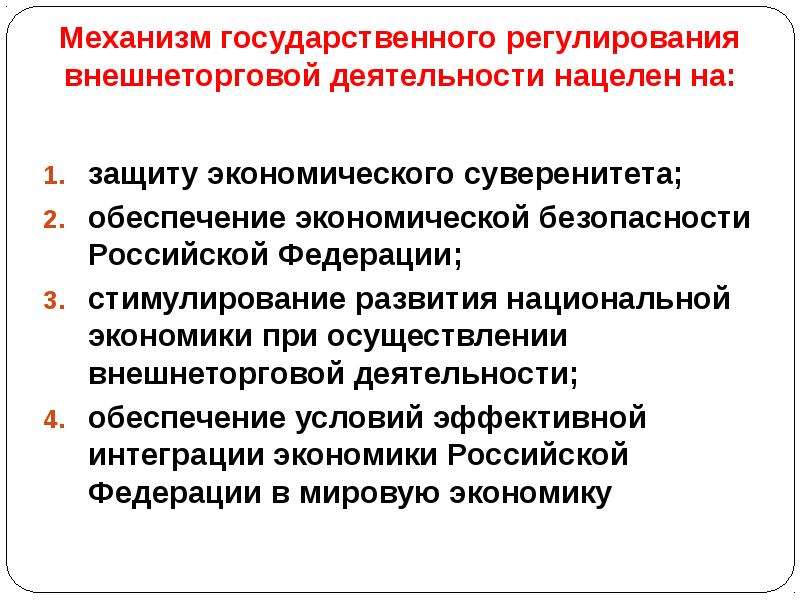 Механизм государственного регулирования внешнеторговой деятельности нацелен на:

1. защиту экономического суверенитета;
2. обеспечение экономической безопасности Российской Федерации;
3. стимулирование развития национальной экономики при осуществлении внешнеторговой деятельности;
4. обеспечение условий эффективной интеграции экономики Российской Федерации в мировую экономику